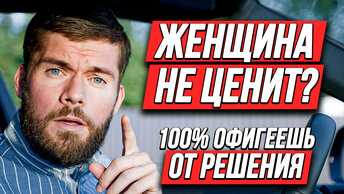 ЖЕНЩИНА НЕ ЦЕНИТ?

100% ОФИГЕЕШЬ ОТ РЕШЕНИЯ